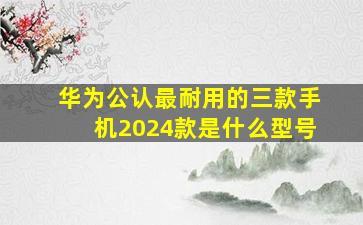 华为公认最耐用的三款手机2024款是什么型号